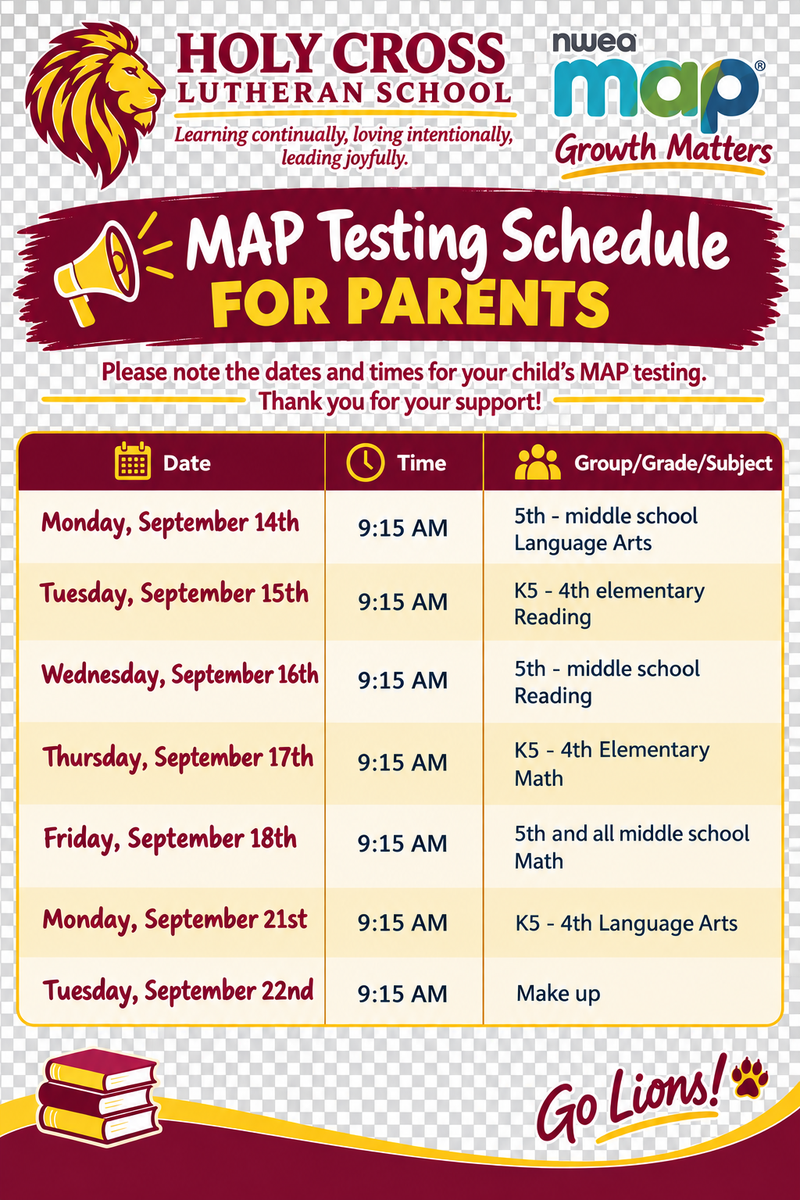 HOLY CROSS
LUTHERAN SCHOOL
Learning continually, loving intentionally, leading joyfully.

nwea map®
Growth Matters

MAP Testing Schedule
FOR PARENTS

Please note the dates and times for your child's MAP testing.
Thank you for your support!

| Date | Time | Group/Grade/Subject |
|---|---|---|
| Monday, September 14th | 9:15 AM | 5th - middle school Language Arts |
| Tuesday, September 15th | 9:15 AM | K5 - 4th elementary Reading |
| Wednesday, September 16th | 9:15 AM | 5th - middle school Reading |
| Thursday, September 17th | 9:15 AM | K5 - 4th Elementary Math |
| Friday, September 18th | 9:15 AM | 5th and all middle school Math |
| Monday, September 21st | 9:15 AM | K5 - 4th Language Arts |
| Tuesday, September 22nd | 9:15 AM | Make up |

Go Lions!